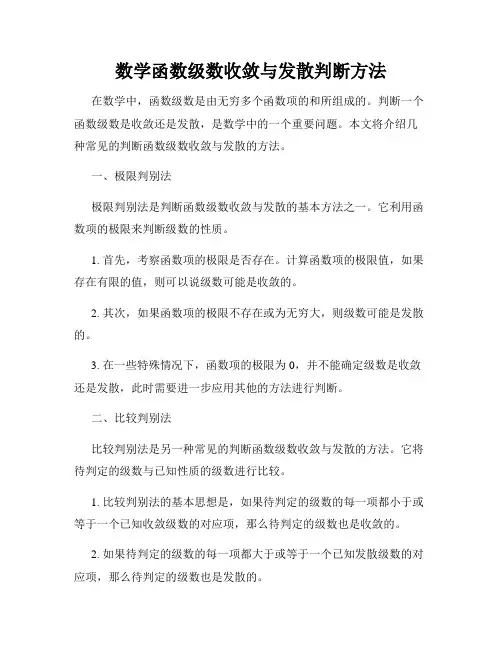 数学函数级数收敛与发散判断方法

在数学中，函数级数是由无穷多个函数项的和所组成的。判断一个函数级数是收敛还是发散，是数学中的一个重要问题。本文将介绍几种常见的判断函数级数收敛与发散的方法。

一、极限判别法

极限判别法是判断函数级数收敛与发散的基本方法之一。它利用函数项的极限来判断级数的性质。

1. 首先，考察函数项的极限是否存在。计算函数项的极限值，如果存在有限的值，则可以说级数可能是收敛的。

2. 其次，如果函数项的极限不存在或为无穷大，则级数可能是发散的。

3. 在一些特殊情况下，函数项的极限为 0，并不能确定级数是收敛还是发散，此时需要进一步应用其他的方法进行判断。

二、比较判别法

比较判别法是另一种常见的判断函数级数收敛与发散的方法。它将待判定的级数与已知性质的级数进行比较。

1. 比较判别法的基本思想是，如果待判定的级数的每一项都小于或等于一个已知收敛级数的对应项，那么待判定的级数也是收敛的。

2. 如果待判定的级数的每一项都大于或等于一个已知发散级数的对应项，那么待判定的级数也是发散的。